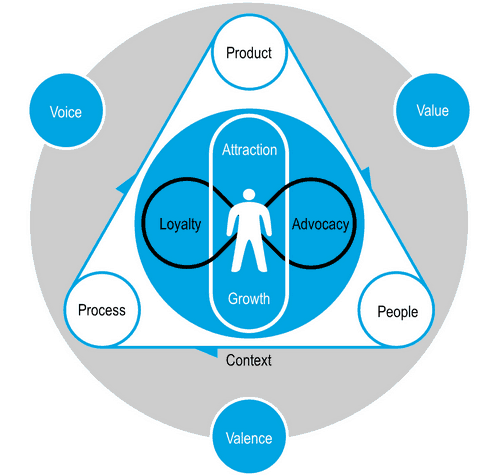 Product

Voice

Value

Attraction

Loyalty

Advocacy

Growth

Process

People

Context

Valence